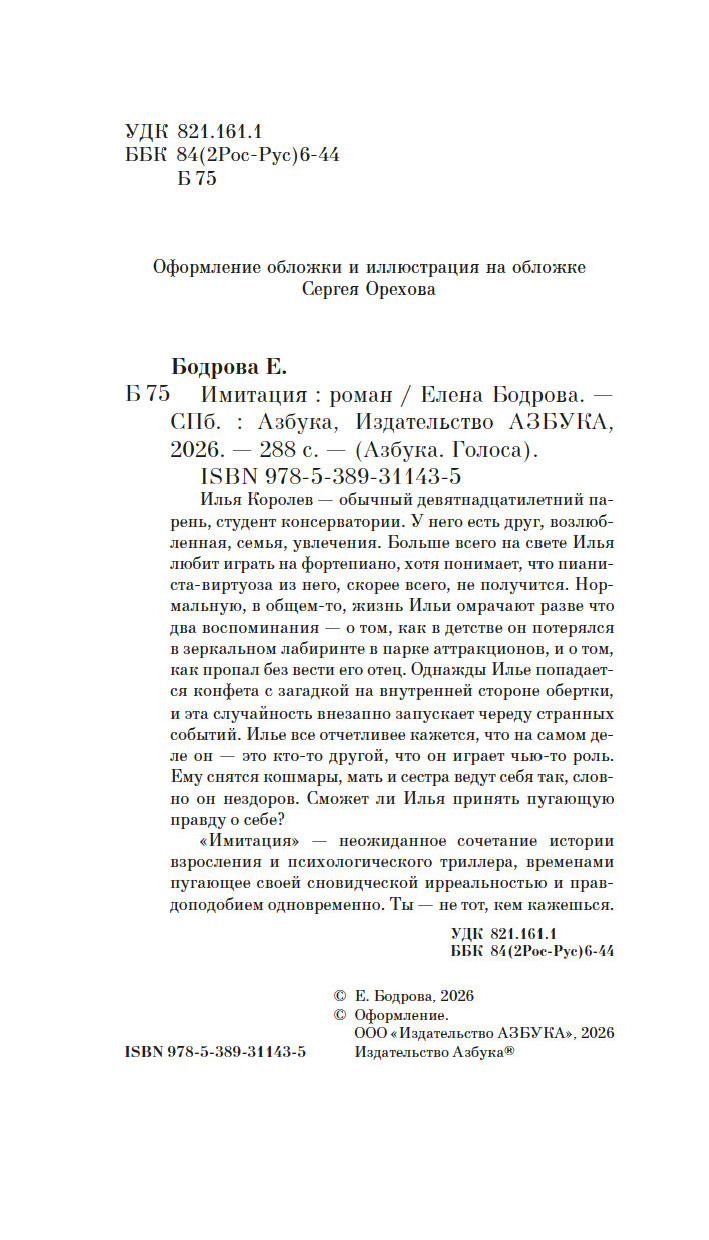 УДК 821.161.1
ББК 84(2Рос-Рус)6-44
Б 75

Оформление обложки и иллюстрация на обложке
Сергея Орехова

Бодрова Е.
Б 75 Имитация : роман / Елена Бодрова. — СПб. : Азбука, Издательство АЗБУКА, 2026. — 288 с. — (Азбука. Голоса).
ISBN 978-5-389-31143-5

Илья Королев — обычный девятнадцатилетний парень, студент консерватории. У него есть друг, возлюбленная, семья, увлечения. Больше всего на свете Илья любит играть на фортепиано, хотя понимает, что пианиста-виртуоза из него, скорее всего, не получится. Нормальную, в общем-то, жизнь Ильи омрачают разве что два воспоминания — о том, как в детстве он потерялся в зеркальном лабиринте в парке аттракционов, и о том, как пропал без вести его отец. Однажды Илье попадается конфета с загадкой на внутренней стороне обертки, и эта случайность внезапно запускает череду странных событий. Илье все отчетливее кажется, что на самом деле он — это кто-то другой, что он играет чью-то роль. Ему снятся кошмары, мать и сестра ведут себя так, словно он нездоров. Сможет ли Илья принять пугающую правду о себе?

«Имитация» — неожиданное сочетание истории взросления и психологического триллера, временами пугающее своей сновидческой ирреальностью и правдоподобием одновременно. Ты — не тот, кем кажешься.

УДК 821.161.1
ББК 84(2Рос-Рус)6-44

© Е. Бодрова, 2026
© Оформление.
ООО «Издательство АЗБУКА», 2026
Издательство Азбука®

ISBN 978-5-389-31143-5